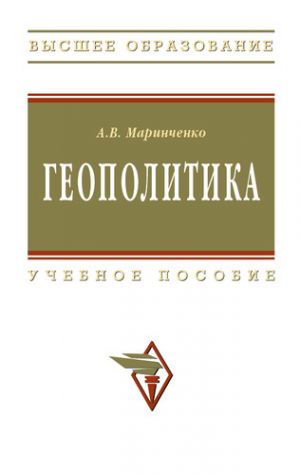 ВЫСШЕЕ ОБРАЗОВАНИЕ

А.В. Маринченко

ГЕОПОЛИТИКА

УЧЕБНОЕ ПОСОБИЕ